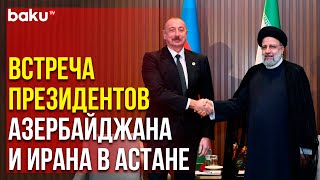 baku TV

ВСТРЕЧА ПРЕЗИДЕНТОВ АЗЕРБАЙДЖАНА И ИРАНА В АСТАНЕ